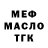 МЕФ
МАСЛО
ТГК